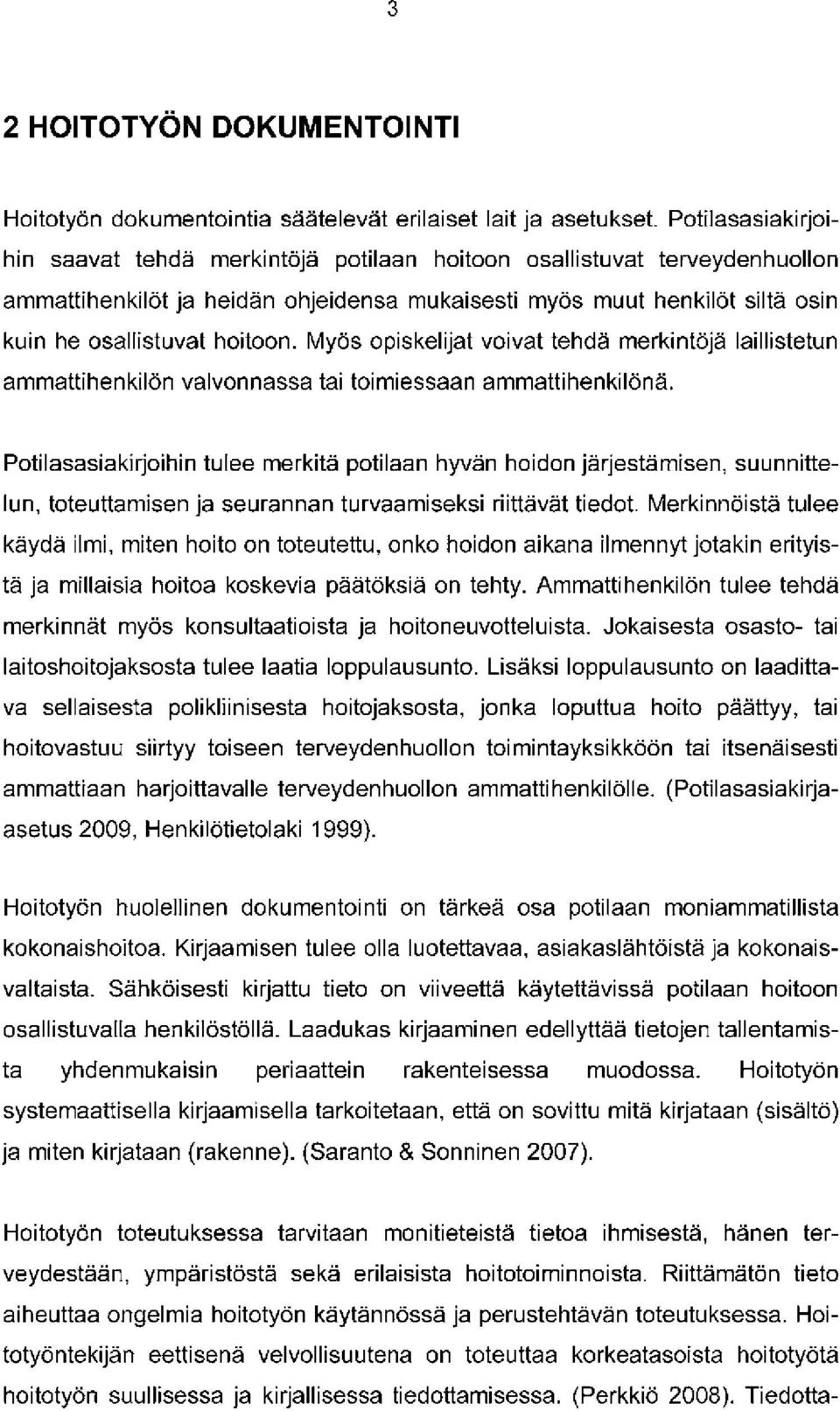 3

2 HOITOTYÖN DOKUMENTOINTI

Hoitotyön dokumentointia säätelevät erilaiset lait ja asetukset. Potilasasiakirjoihin saavat tehdä merkintöjä potilaan hoitoon osallistuvat terveydenhuollon ammattihenkilöt ja heidän ohjeidensa mukaisesti myös muut henkilöt siltä osin kuin he osallistuvat hoitoon. Myös opiskelijat voivat tehdä merkintöjä laillistetun ammattihenkilön valvonnassa tai toimiessaan ammattihenkilönä.

Potilasasiakirjoihin tulee merkitä potilaan hyvän hoidon järjestämisen, suunnittelun, toteuttamisen ja seurannan turvaamiseksi riittävät tiedot. Merkinnöistä tulee käydä ilmi, miten hoito on toteutettu, onko hoidon aikana ilmennyt jotakin erityistä ja millaisia hoitoa koskevia päätöksiä on tehty. Ammattihenkilön tulee tehdä merkinnät myös konsultaatioista ja hoitoneuvotteluista. Jokaisesta osasto- tai laitoshoitojaksosta tulee laatia loppulausunto. Lisäksi loppulausunto on laadittava sellaisesta polikliinisesta hoitojaksosta, jonka loputtua hoito päättyy, tai hoitovastuu siirtyy toiseen terveydenhuollon toimintayksikköön tai itsenäisesti ammattiaan harjoittavalle terveydenhuollon ammattihenkilölle. (Potilasasiakirja-asetus 2009, Henkilötietolaki 1999).

Hoitotyön huolellinen dokumentointi on tärkeä osa potilaan moniammatillista kokonaishoitoa. Kirjaamisen tulee olla luotettavaa, asiakaslähtöistä ja kokonaisvaltaista. Sähköisesti kirjattu tieto on viiveettä käytettävissä potilaan hoitoon osallistuvalla henkilöstöllä. Laadukas kirjaaminen edellyttää tietojen tallentamista yhdenmukaisin periaattein rakenteisessa muodossa. Hoitotyön systemaattisella kirjaamisella tarkoitetaan, että on sovittu mitä kirjataan (sisältö) ja miten kirjataan (rakenne). (Saranto & Sonninen 2007).

Hoitotyön toteutuksessa tarvitaan monitieteistä tietoa ihmisestä, hänen terveydestään, ympäristöstä sekä erilaisista hoitotoiminnoista. Riittämätön tieto aiheuttaa ongelmia hoitotyön käytännössä ja perustehtävän toteutuksessa. Hoitotyöntekijän eettisenä velvollisuutena on toteuttaa korkeatasoista hoitotyötä hoitotyön suullisessa ja kirjallisessa tiedottamisessa. (Perkkiö 2008). Tiedotta-